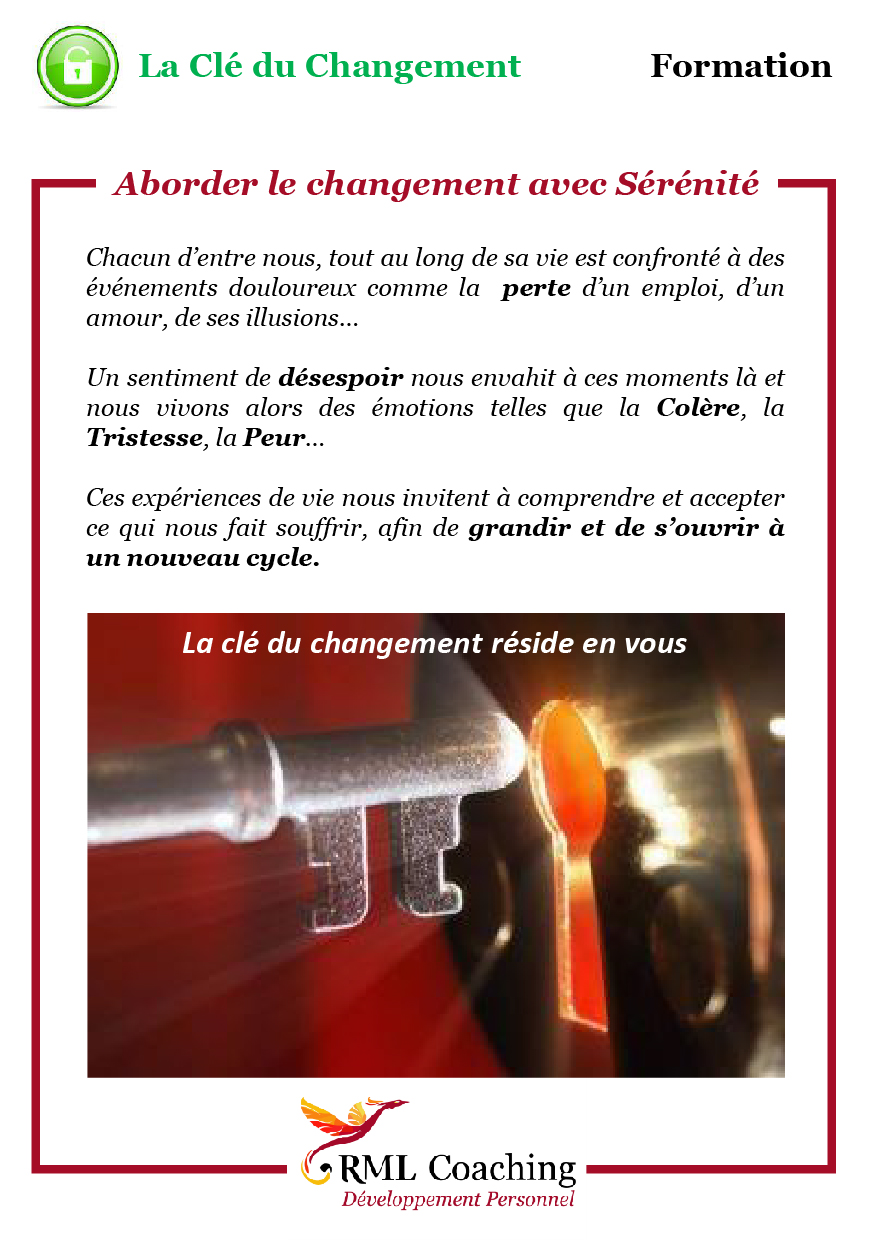 La Clé du Changement Formation

Aborder le changement avec Sérénité

Chacun d'entre nous, tout au long de sa vie est confronté à des événements douloureux comme la perte d'un emploi, d'un amour, de ses illusions...

Un sentiment de désespoir nous envahit à ces moments là et nous vivons alors des émotions telles que la Colère, la Tristesse, la Peur...

Ces expériences de vie nous invitent à comprendre et accepter ce qui nous fait souffrir, afin de grandir et de s'ouvrir à un nouveau cycle.

La clé du changement réside en vous

RML Coaching
Développement Personnel